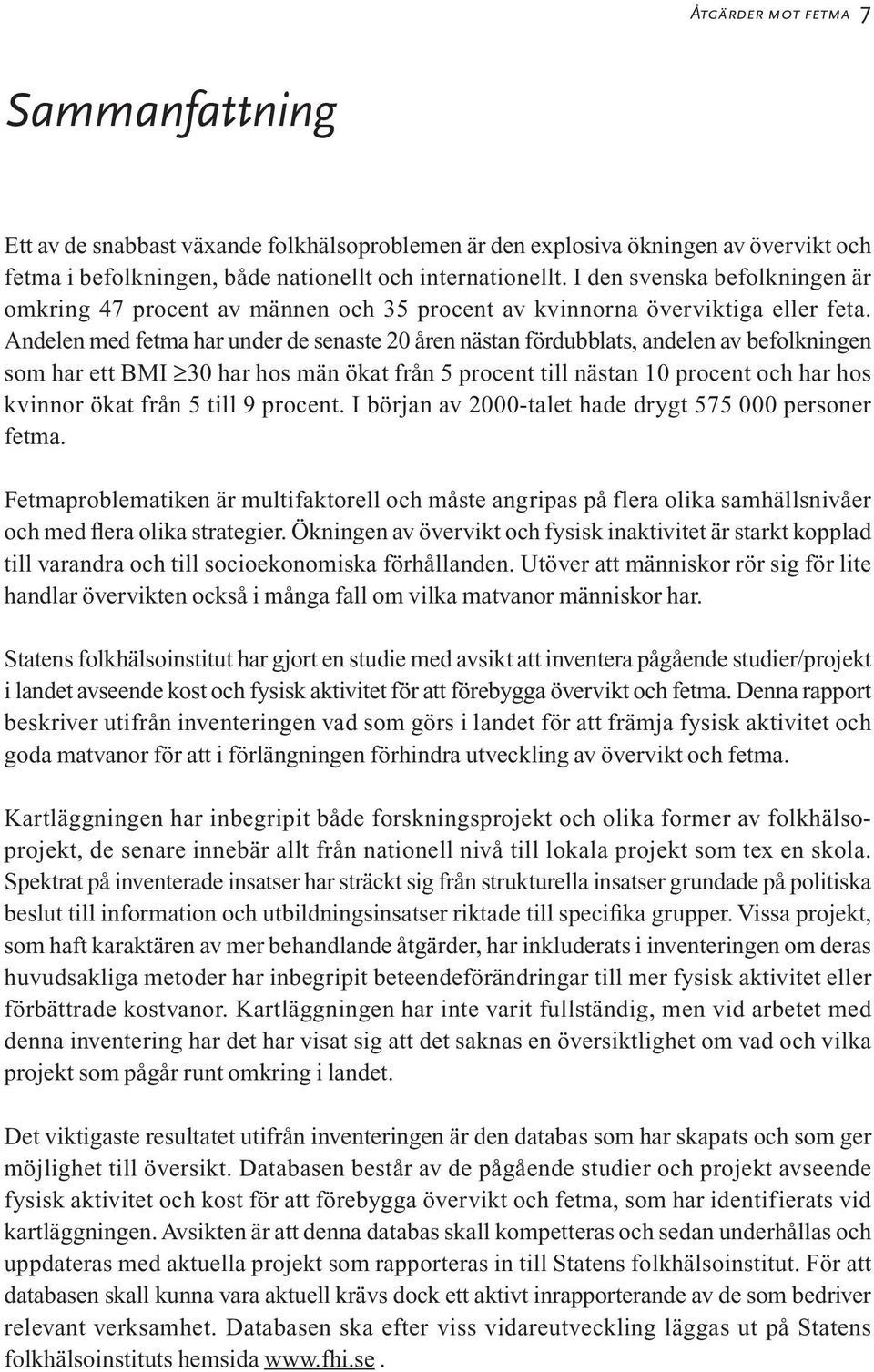 Åtgärder mot fetma 7

Sammanfattning

Ett av de snabbast växande folkhälsoproblemen är den explosiva ökningen av övervikt och fetma i befolkningen, både nationellt och internationellt. I den svenska befolkningen är omkring 47 procent av männen och 35 procent av kvinnorna överviktiga eller feta. Andelen med fetma har under de senaste 20 åren nästan fördubblats, andelen av befolkningen som har ett BMI $\geq$30 har hos män ökat från 5 procent till nästan 10 procent och har hos kvinnor ökat från 5 till 9 procent. I början av 2000-talet hade drygt 575 000 personer fetma.

Fetmaproblematiken är multifaktorell och måste angripas på flera olika samhällsnivåer och med flera olika strategier. Ökningen av övervikt och fysisk inaktivitet är starkt kopplad till varandra och till socioekonomiska förhållanden. Utöver att människor rör sig för lite handlar övervikten också i många fall om vilka matvanor människor har.

Statens folkhälsoinstitut har gjort en studie med avsikt att inventera pågående studier/projekt i landet avseende kost och fysisk aktivitet för att förebygga övervikt och fetma. Denna rapport beskriver utifrån inventeringen vad som görs i landet för att främja fysisk aktivitet och goda matvanor för att i förlängningen förhindra utveckling av övervikt och fetma.

Kartläggningen har inbegripit både forskningsprojekt och olika former av folkhälsoprojekt, de senare innebär allt från nationell nivå till lokala projekt som tex en skola. Spektrat på inventerade insatser har sträckt sig från strukturella insatser grundade på politiska beslut till information och utbildningsinsatser riktade till specifika grupper. Vissa projekt, som haft karaktären av mer behandlande åtgärder, har inkluderats i inventeringen om deras huvudsakliga metoder har inbegripit beteendeförändringar till mer fysisk aktivitet eller förbättrade kostvanor. Kartläggningen har inte varit fullständig, men vid arbetet med denna inventering har det har visat sig att det saknas en översiktlighet om vad och vilka projekt som pågår runt omkring i landet.

Det viktigaste resultatet utifrån inventeringen är den databas som har skapats och som ger möjlighet till översikt. Databasen består av de pågående studier och projekt avseende fysisk aktivitet och kost för att förebygga övervikt och fetma, som har identifierats vid kartläggningen. Avsikten är att denna databas skall kompetteras och sedan underhållas och uppdateras med aktuella projekt som rapporteras in till Statens folkhälsoinstitut. För att databasen skall kunna vara aktuell krävs dock ett aktivt inrapporterande av de som bedriver relevant verksamhet. Databasen ska efter viss vidareutveckling läggas ut på Statens folkhälsoinstituts hemsida www.fhi.se .